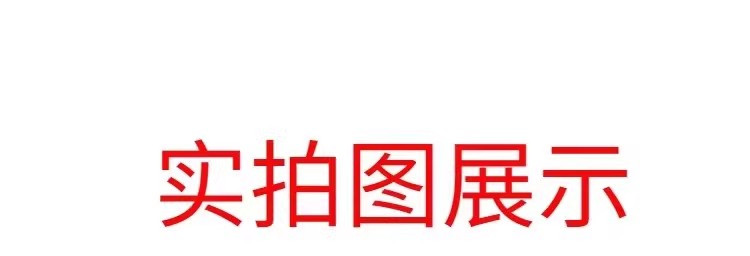 实拍图展示